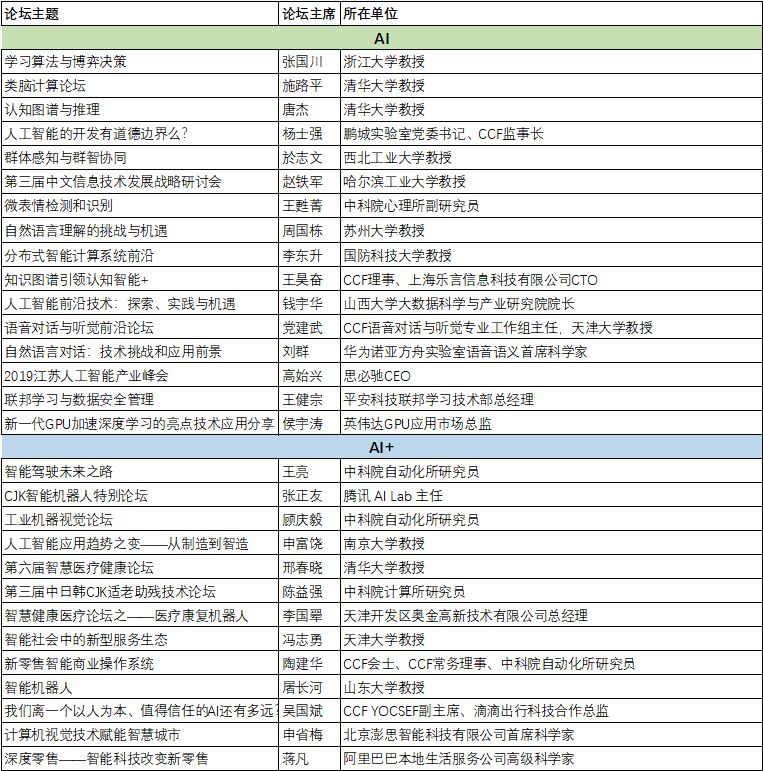 | 论坛主题 | 论坛主席 | 所在单位 |
|---|---|---|
| AI | | |
| 学习算法与博弈决策 | 张国川 | 浙江大学教授 |
| 类脑计算论坛 | 施路平 | 清华大学教授 |
| 认知图谱与推理 | 唐杰 | 清华大学教授 |
| 人工智能的开发有道德边界么? | 杨士强 | 鹏城实验室党委书记、CCF监事长 |
| 群体感知与群智协同 | 於志文 | 西北工业大学教授 |
| 第三届中文信息技术发展战略研讨会 | 赵铁军 | 哈尔滨工业大学教授 |
| 微表情检测和识别 | 王甦菁 | 中科院心理所副研究员 |
| 自然语言理解的挑战与机遇 | 周国栋 | 苏州大学教授 |
| 分布式智能计算系统前沿 | 李东升 | 国防科技大学教授 |
| 知识图谱引领认知智能+ | 王昊奋 | CCF理事、上海乐言信息科技有限公司CTO |
| 人工智能前沿技术:探索、实践与机遇 | 钱宇华 | 山西大学大数据科学与产业研究院院长 |
| 语音对话与听觉前沿论坛 | 党建武 | CCF语音对话与听觉专业工作组主任,天津大学教授 |
| 自然语言对话:技术挑战和应用前景 | 刘群 | 华为诺亚方舟实验室语音语义首席科学家 |
| 2019江苏人工智能产业峰会 | 高始兴 | 思必驰CEO |
| 联邦学习与数据安全管理 | 王健宗 | 平安科技联邦学习技术部总经理 |
| 新一代GPU加速深度学习的亮点技术应用分享 | 侯宇涛 | 英伟达GPU应用市场总监 |
| AI+ | | |
| 智能驾驶未来之路 | 王亮 | 中科院自动化所研究员 |
| CJK智能机器人特别论坛 | 张正友 | 腾讯 AI Lab 主任 |
| 工业机器视觉论坛 | 顾庆毅 | 中科院自动化所研究员 |
| 人工智能应用趋势之变——从制造到智造 | 申富饶 | 南京大学教授 |
| 第六届智慧医疗健康论坛 | 邢春晓 | 清华大学教授 |
| 第三届中日韩CJK适老助残技术论坛 | 陈益强 | 中科院计算所研究员 |
| 智慧健康医疗论坛之——医疗康复机器人 | 李国翚 | 天津开发区奥金高新技术有限公司总经理 |
| 智能社会中的新型服务生态 | 冯志勇 | 天津大学教授 |
| 新零售智能商业操作系统 | 陶建华 | CCF会士、CCF常务理事、中科院自动化所研究员 |
| 智能机器人 | 屠长河 | 山东大学教授 |
| 我们离一个以人为本、值得信任的AI还有多远 | 吴国斌 | CCF YOCSEF副主席、滴滴出行科技合作总监 |
| 计算机视觉技术赋能智慧城市 | 申省梅 | 北京澎思智能科技有限公司首席科学家 |
| 深度零售——智能科技改变新零售 | 蒋凡 | 阿里巴巴本地生活服务公司高级科学家 |